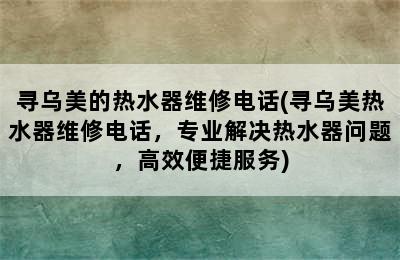 寻乌美的热水器维修电话(寻乌美热水器维修电话，专业解决热水器问题，高效便捷服务)